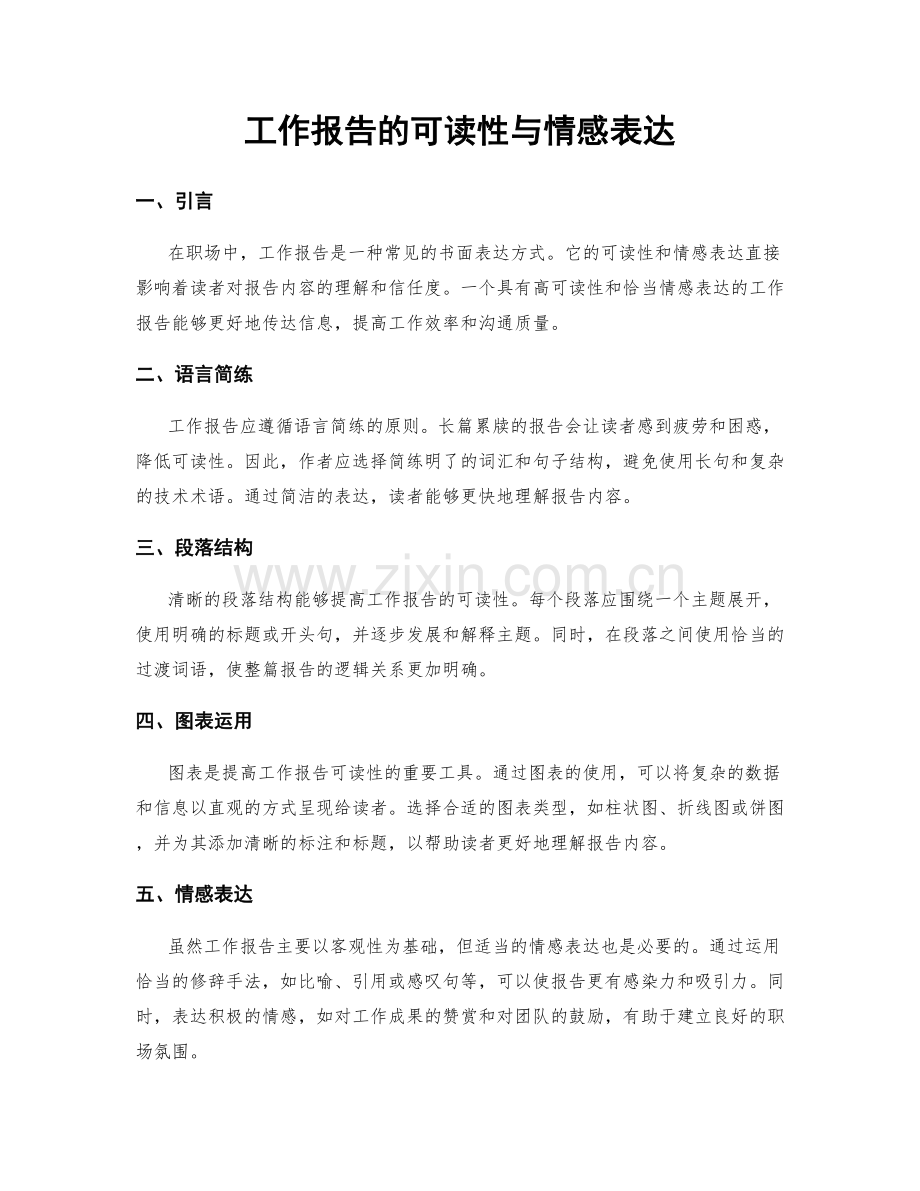 工作报告的可读性与情感表达

一、引言

在职场中，工作报告是一种常见的书面表达方式。它的可读性和情感表达直接影响着读者对报告内容的理解和信任度。一个具有高可读性和恰当情感表达的工作报告能够更好地传达信息，提高工作效率和沟通质量。

二、语言简练

工作报告应遵循语言简练的原则。长篇累牍的报告会让读者感到疲劳和困惑，降低可读性。因此，作者应选择简练明了的词汇和句子结构，避免使用长句和复杂的技术术语。通过简洁的表达，读者能够更快地理解报告内容。

三、段落结构

清晰的段落结构能够提高工作报告的可读性。每个段落应围绕一个主题展开，使用明确的标题或开头句，并逐步发展和解释主题。同时，在段落之间使用恰当的过渡词语，使整篇报告的逻辑关系更加明确。

四、图表运用

图表是提高工作报告可读性的重要工具。通过图表的使用，可以将复杂的数据和信息以直观的方式呈现给读者。选择合适的图表类型，如柱状图、折线图或饼图，并为其添加清晰的标注和标题，以帮助读者更好地理解报告内容。

五、情感表达

虽然工作报告主要以客观性为基础，但适当的情感表达也是必要的。通过运用恰当的修辞手法，如比喻、引用或感叹句等，可以使报告更有感染力和吸引力。同时，表达积极的情感，如对工作成果的赞赏和对团队的鼓励，有助于建立良好的职场氛围。

www.zixin.com.cn